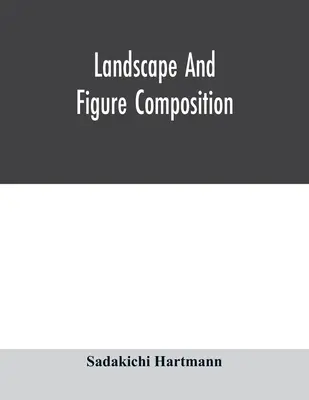 Landscape And
Figure Composition

Sadakichi Hartmann